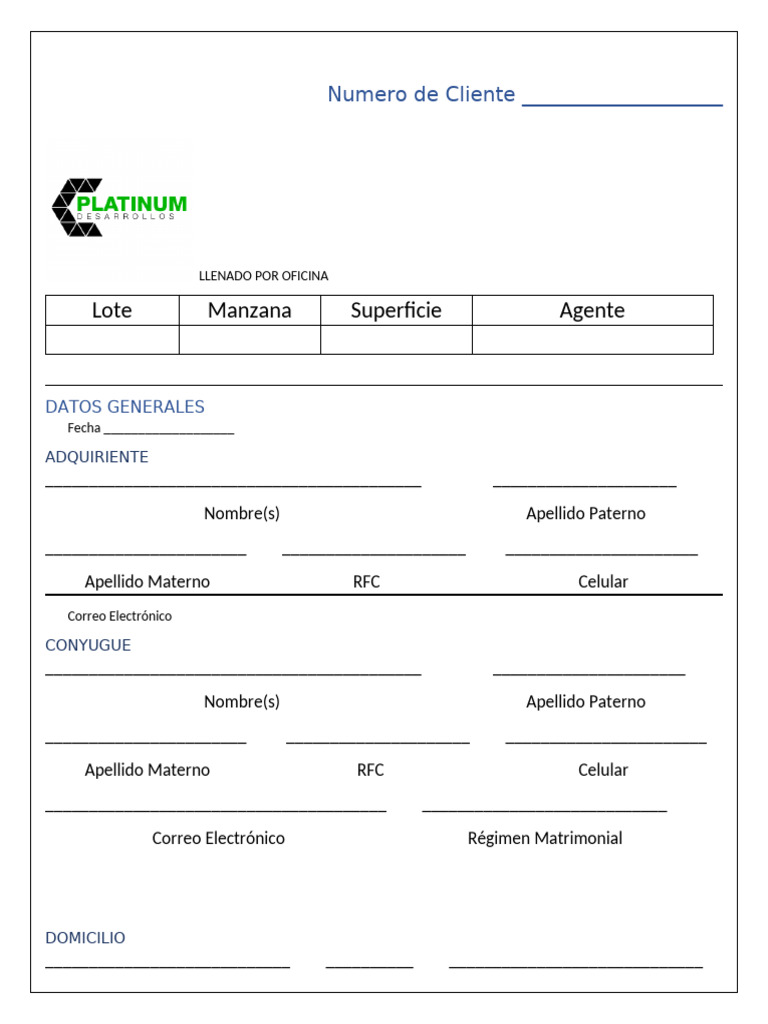 Numero de Cliente ____

PLATINUM
DESARROLLOS

LLENADO POR OFICINA

| Lote | Manzana | Superficie | Agente |
|---|---|---|---|
| | | | |

DATOS GENERALES

Fecha ____

ADQUIRIENTE

____ ____

Nombre(s) Apellido Paterno

____ ____ ____

Apellido Materno RFC Celular

Correo Electrónico

CONYUGUE

____ ____

Nombre(s) Apellido Paterno

____ ____ ____

Apellido Materno RFC Celular

____ ____

Correo Electrónico Régimen Matrimonial

DOMICILIO

____ ____ ____